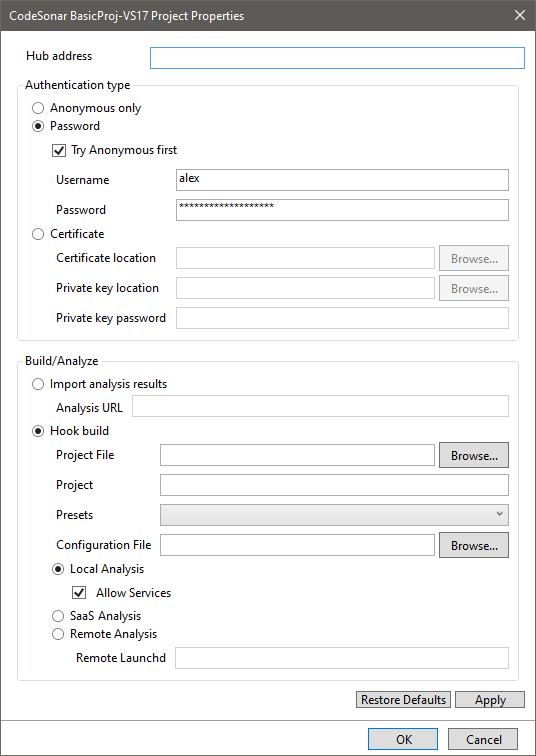 CodeSonar BasicProj-VS17 Project Properties

Hub address

Authentication type

Anonymous only

Password

Try Anonymous first

Username alex

Password *******************

Certificate

Certificate location Browse...

Private key location Browse...

Private key password

Build/Analyze

Import analysis results

Analysis URL

Hook build

Project File Browse...

Project

Presets

Configuration File Browse...

Local Analysis

Allow Services

SaaS Analysis

Remote Analysis

Remote Launchd

Restore Defaults Apply

OK Cancel